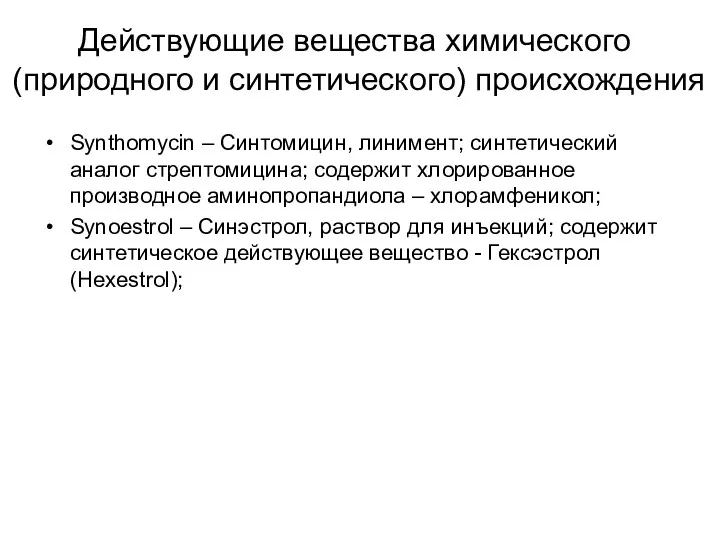 Действующие вещества химического (природного и синтетического) происхождения

• Synthomycin – Синтомицин, линимент; синтетический аналог стрептомицина; содержит хлорированное производное аминопропандиола – хлорамфеникол;
• Synoestrol – Синэстрол, раствор для инъекций; содержит синтетическое действующее вещество - Гексэстрол (Hexestrol);